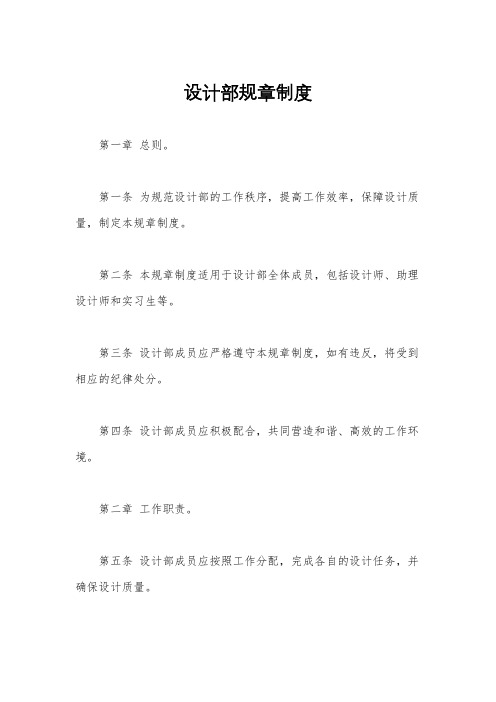 设计部规章制度

第一章 总则。

第一条 为规范设计部的工作秩序，提高工作效率，保障设计质量，制定本规章制度。

第二条 本规章制度适用于设计部全体成员，包括设计师、助理设计师和实习生等。

第三条 设计部成员应严格遵守本规章制度，如有违反，将受到相应的纪律处分。

第四条 设计部成员应积极配合，共同营造和谐、高效的工作环境。

第二章 工作职责。

第五条 设计部成员应按照工作分配，完成各自的设计任务，并确保设计质量。